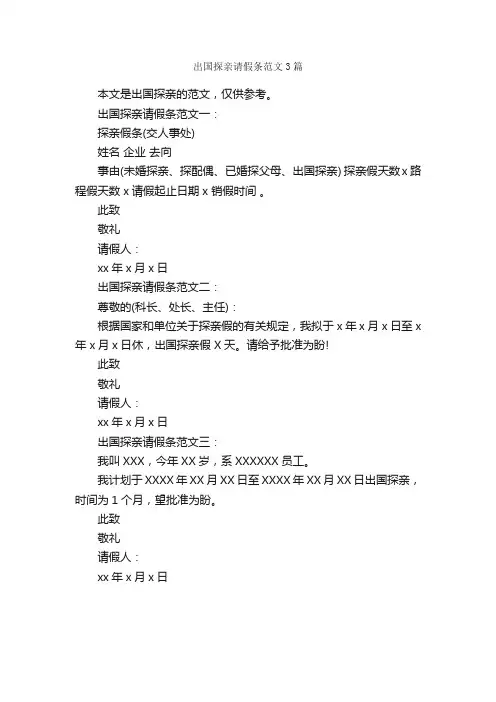 出国探亲请假条范文3篇

本文是出国探亲的范文，仅供参考。

出国探亲请假条范文一：

探亲假条(交人事处)

姓名 企业 去向

事由(未婚探亲、探配偶、已婚探父母、出国探亲) 探亲假天数 x 路程假天数 x 请假起止日期 x 销假时间 。

此致

敬礼

请假人：

xx 年 x 月 x 日

出国探亲请假条范文二：

尊敬的(科长、处长、主任)：

根据国家和单位关于探亲假的有关规定，我拟于 x 年 x 月 x 日至 x 年 x 月 x 日休，出国探亲假 X 天。请给予批准为盼!

此致

敬礼

请假人：

xx 年 x 月 x 日

出国探亲请假条范文三：

我叫 XXX，今年 XX 岁，系 XXXXXX 员工。

我计划于 XXXX 年 XX 月 XX 日至 XXXX 年 XX 月 XX 日出国探亲，时间为 1 个月，望批准为盼。

此致

敬礼

请假人：

xx 年 x 月 x 日